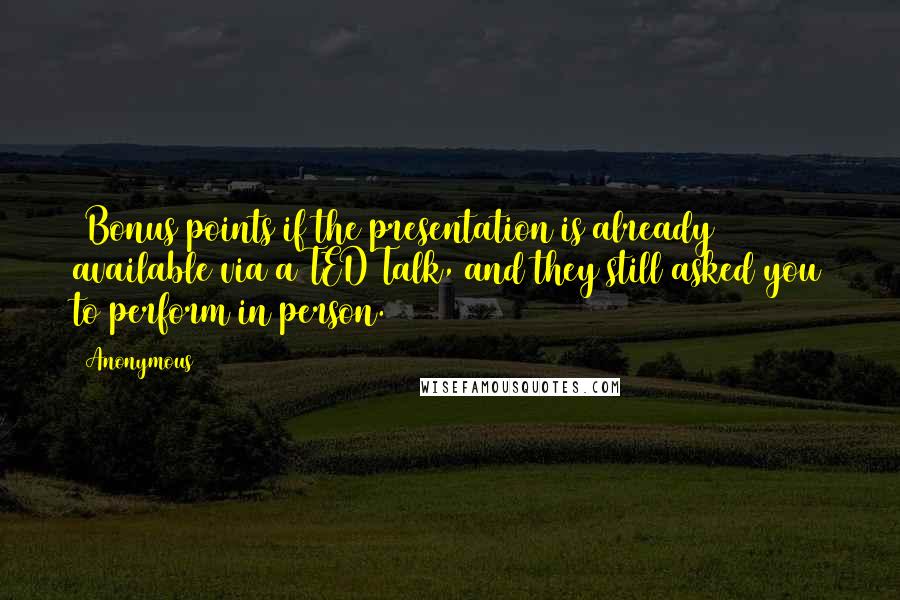 Bonus points if the presentation is already available via a TED Talk, and they still asked you to perform in person.

Anonymous

WISEFAMOUSQUOTES.COM